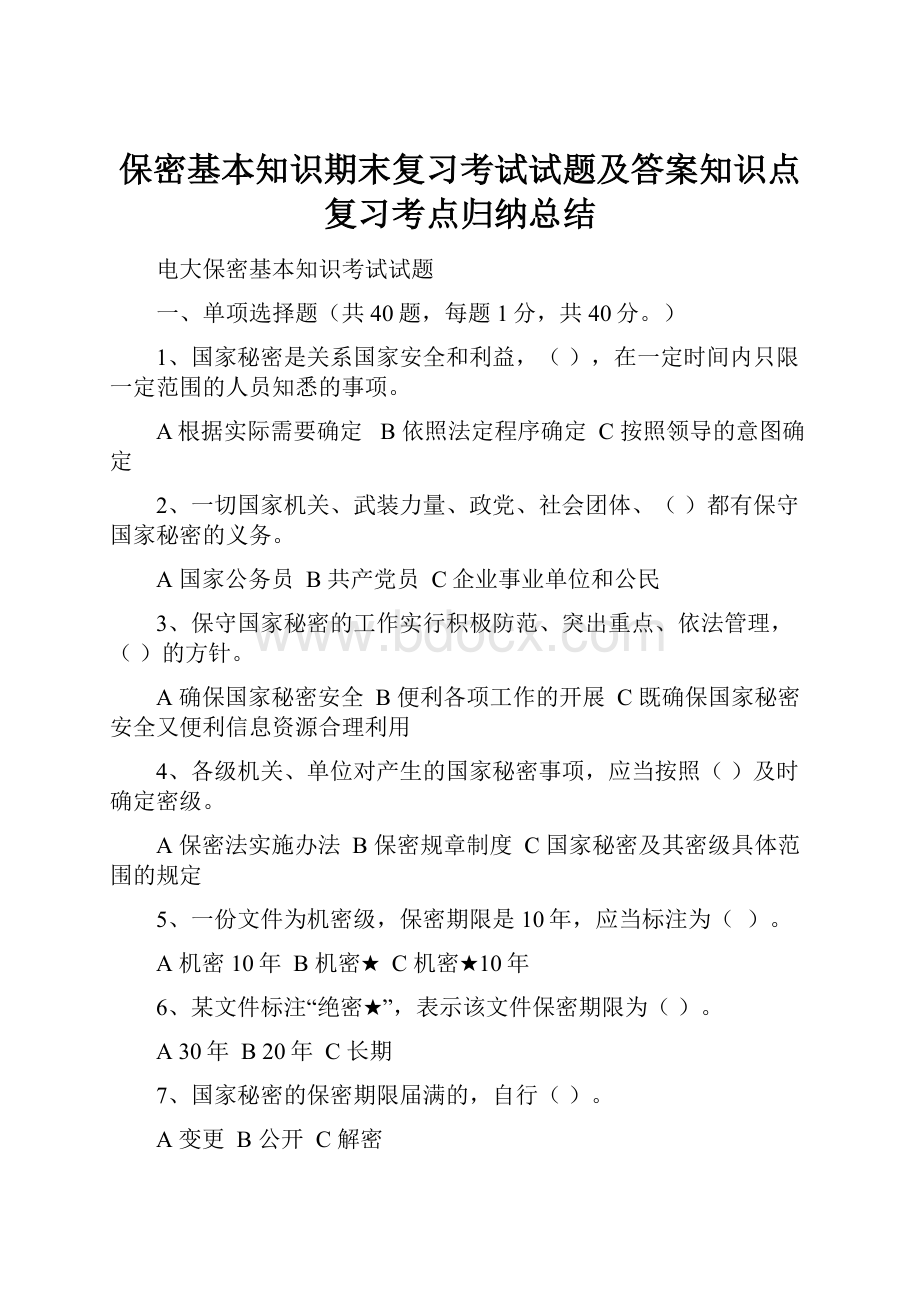 保密基本知识期末复习考试试题及答案知识点复习考点归纳总结

电大保密基本知识考试试题

一、单项选择题（共 40 题，每题 1 分，共 40 分。）

1、国家秘密是关系国家安全和利益，（ ），在一定时间内只限一定范围的人员知悉的事项。

A 根据实际需要确定 B 依照法定程序确定 C 按照领导的意图确定

2、一切国家机关、武装力量、政党、社会团体、（ ）都有保守国家秘密的义务。

A 国家公务员 B 共产党员 C 企业事业单位和公民

3、保守国家秘密的工作实行积极防范、突出重点、依法管理，（ ）的方针。

A 确保国家秘密安全 B 便利各项工作的开展 C 既确保国家秘密安全又便利信息资源合理利用

4、各级机关、单位对产生的国家秘密事项，应当按照（ ）及时确定密级。

A 保密法实施办法 B 保密规章制度 C 国家秘密及其密级具体范围的规定

5、一份文件为机密级，保密期限是 10 年，应当标注为（ ）。

A 机密 10 年 B 机密★ C 机密★10 年

6、某文件标注“绝密★”，表示该文件保密期限为（ ）。

A 30 年 B 20 年 C 长期

7、国家秘密的保密期限届满的，自行（ ）。

A 变更 B 公开 C 解密

www.bdocx.com